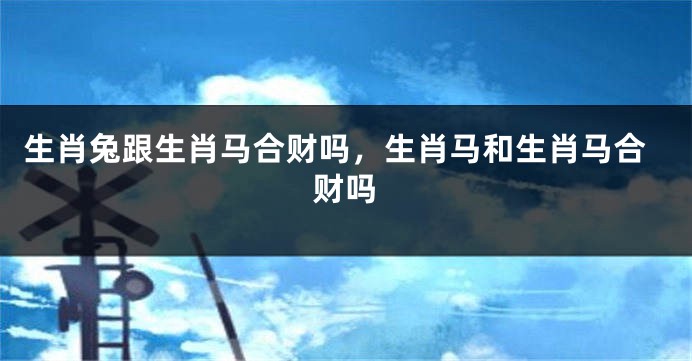 生肖兔跟生肖马合财吗，生肖马和生肖马合财吗